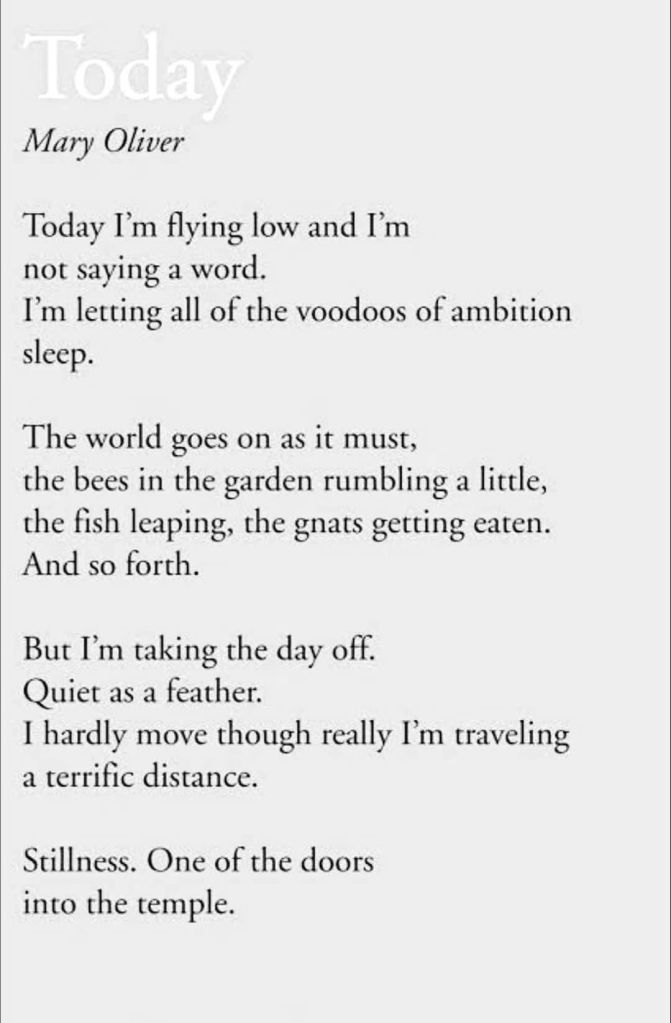 Today
Mary Oliver

Today I'm flying low and I'm
not saying a word.
I'm letting all of the voodoos of ambition
sleep.

The world goes on as it must,
the bees in the garden rumbling a little,
the fish leaping, the gnats getting eaten.
And so forth.

But I'm taking the day off.
Quiet as a feather.
I hardly move though really I'm traveling
a terrific distance.

Stillness. One of the doors
into the temple.